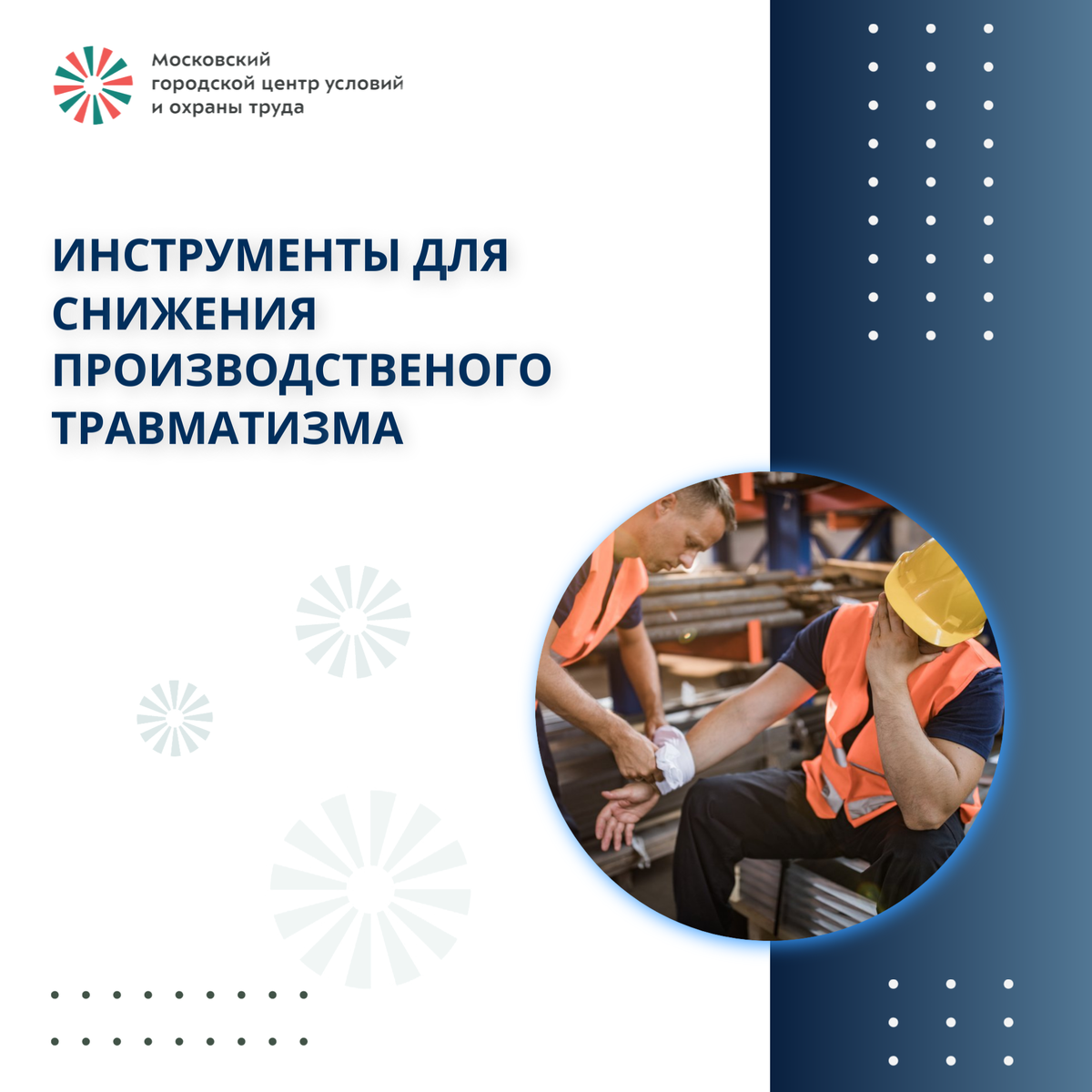 Московский
городской центр условий
и охраны труда

ИНСТРУМЕНТЫ ДЛЯ
СНИЖЕНИЯ
ПРОИЗВОДСТВЕНОГО
ТРАВМАТИЗМА